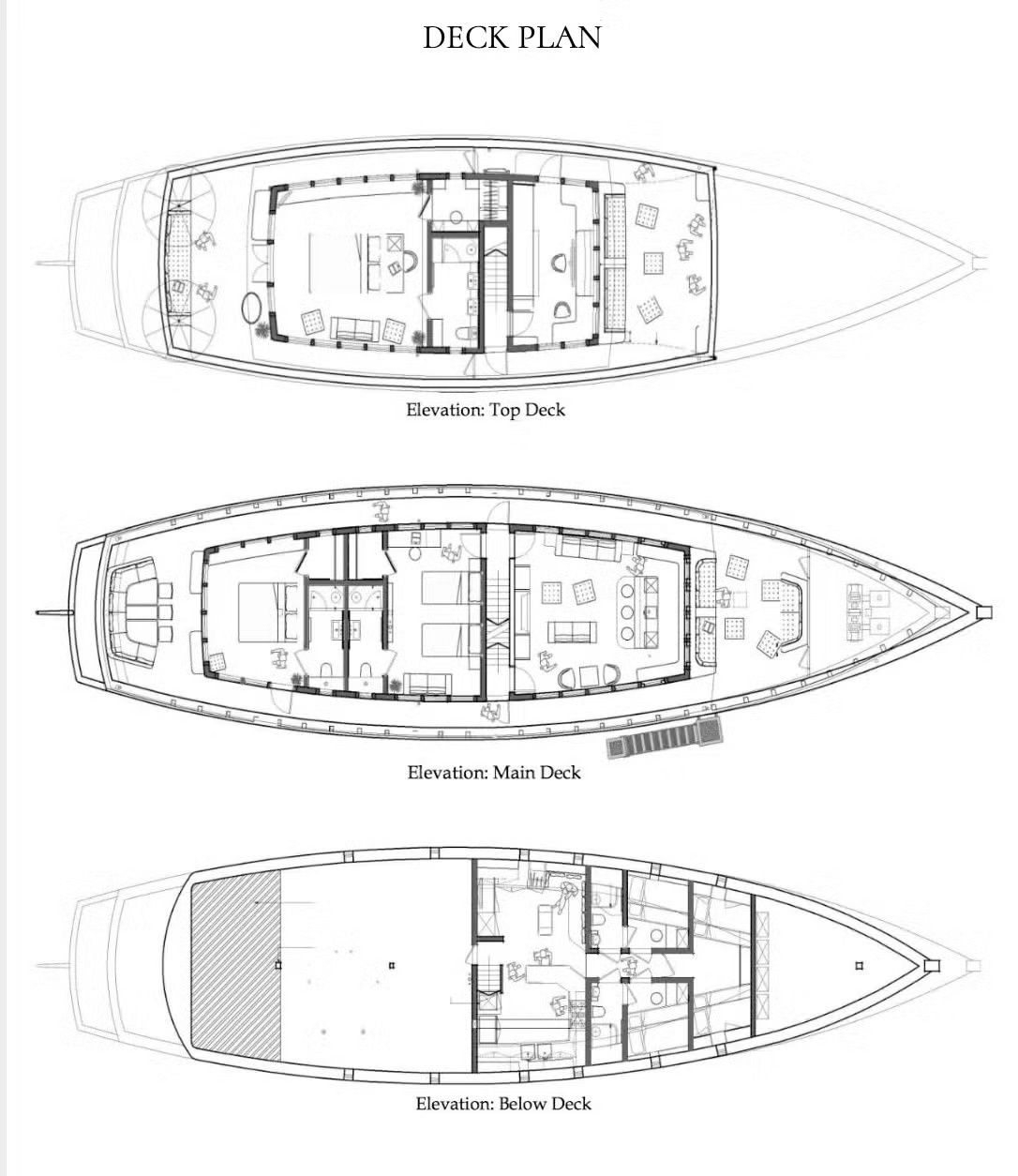 DECK PLAN

Elevation: Top Deck

Elevation: Main Deck

Elevation: Below Deck